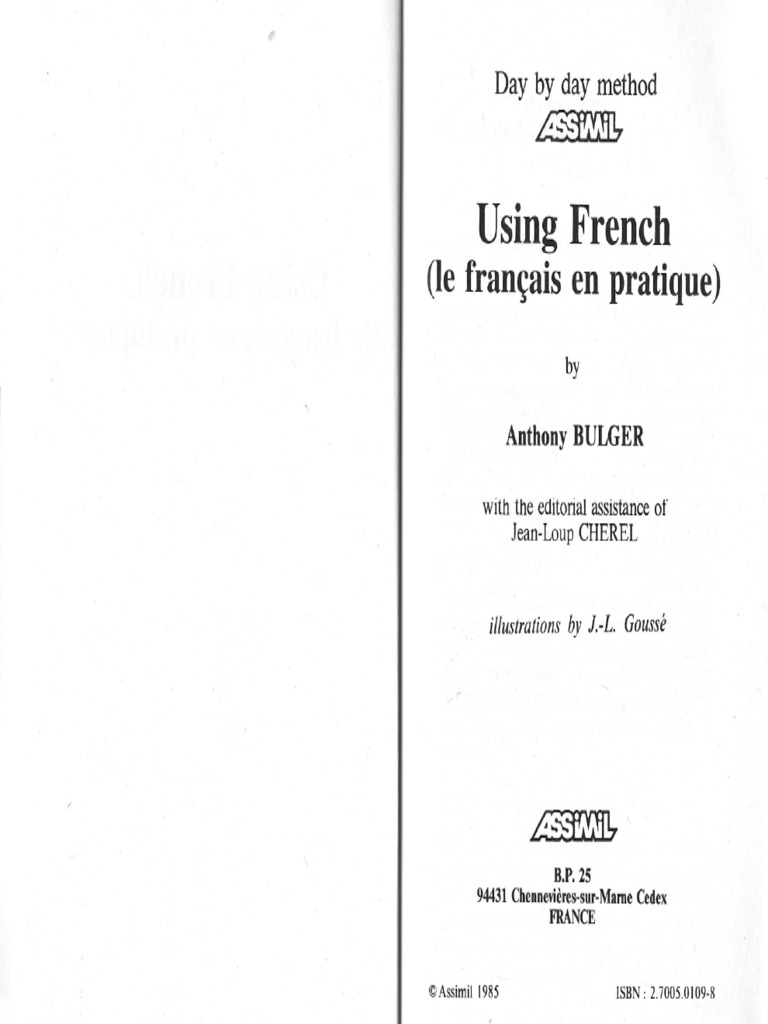 Day by day method

ASSiMiL

Using French
(le français en pratique)

by

Anthony BULGER

with the editorial assistance of
Jean-Loup CHEREL

illustrations by J.-L. Goussé

ASSiMiL

B.P. 25
94431 Chennevières-sur-Marne Cedex
FRANCE

© Assimil 1985

ISBN : 2.7005.0109-8